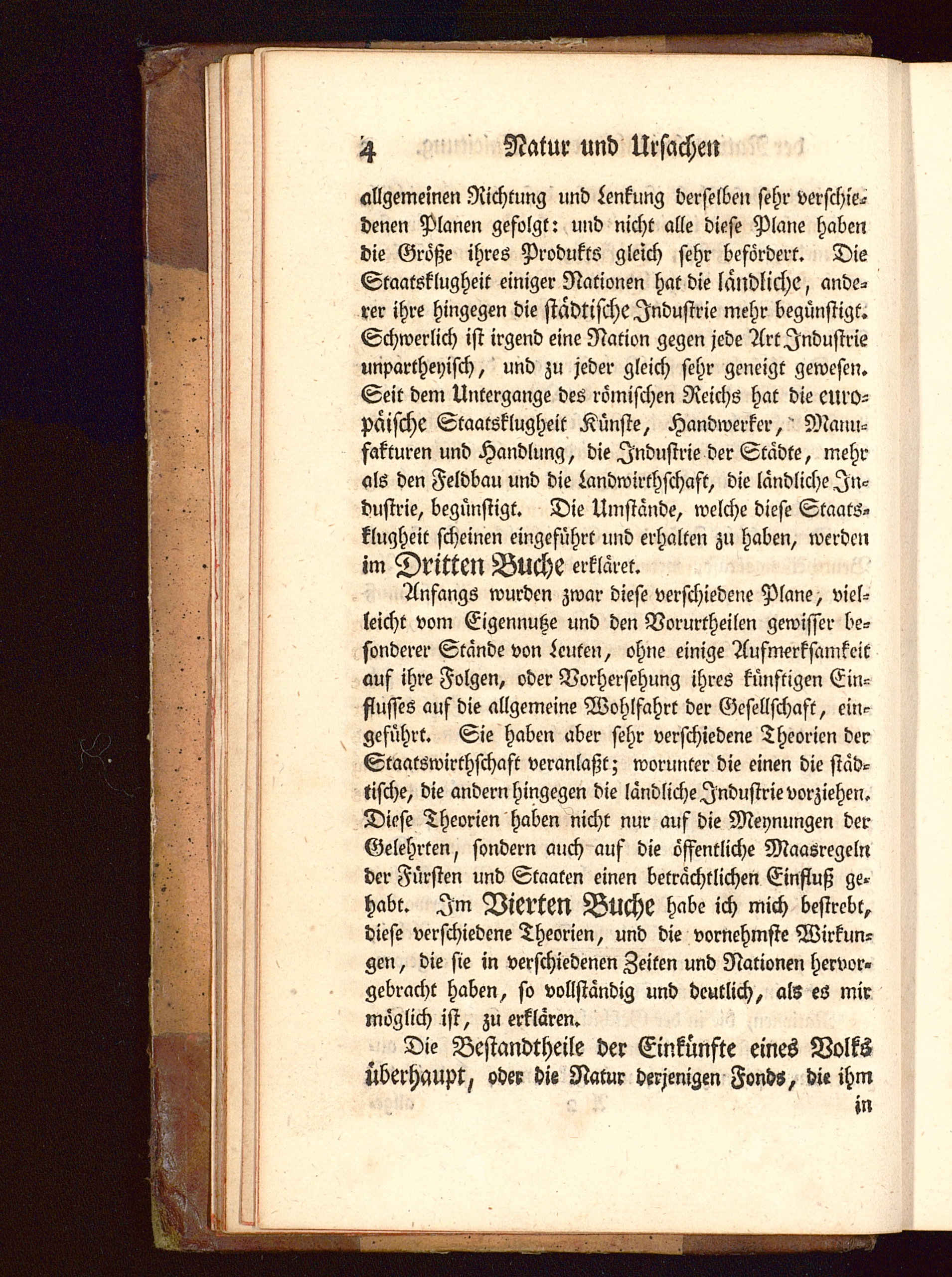 4 Natur und Ursachen

allgemeinen Richtung und Lenkung derselben sehr verschiedenen Planen gefolgt: und nicht alle diese Plane haben die Größe ihres Produkts gleich sehr befördert. Die Staatsklugheit einiger Nationen hat die ländliche, anderer ihre hingegen die städtische Industrie mehr begünstigt. Schwerlich ist irgend eine Nation gegen jede Art Industrie unpartheyisch, und zu jeder gleich sehr geneigt gewesen. Seit dem Untergange des römischen Reichs hat die europäische Staatsklugheit Künste, Handwerker, Manufakturen und Handlung, die Industrie der Städte, mehr als den Feldbau und die Landwirthschaft, die ländliche Industrie, begünstigt. Die Umstände, welche diese Staatsklugheit scheinen eingeführt und erhalten zu haben, werden im Dritten Buche erkläret.

Anfangs wurden zwar diese verschiedene Plane, vielleicht vom Eigennutze und den Vorurtheilen gewisser besonderer Stände von Leuten, ohne einige Aufmerksamkeit auf ihre Folgen, oder Vorhersehung ihres künftigen Einflusses auf die allgemeine Wohlfahrt der Gesellschaft, eingeführt. Sie haben aber sehr verschiedene Theorien der Staatswirthschaft veranlaßt; worunter die einen die städtische, die andern hingegen die ländliche Industrie vorziehen. Diese Theorien haben nicht nur auf die Meynungen der Gelehrten, sondern auch auf die öffentliche Maasregeln der Fürsten und Staaten einen beträchtlichen Einfluß gehabt. Im Vierten Buche habe ich mich bestrebt, diese verschiedene Theorien, und die vornehmste Wirkungen, die sie in verschiedenen Zeiten und Nationen hervorgebracht haben, so vollständig und deutlich, als es mir möglich ist, zu erklären.

Die Bestandtheile der Einkünfte eines Volks überhaupt, oder die Natur derjenigen Fonds, die ihm

in